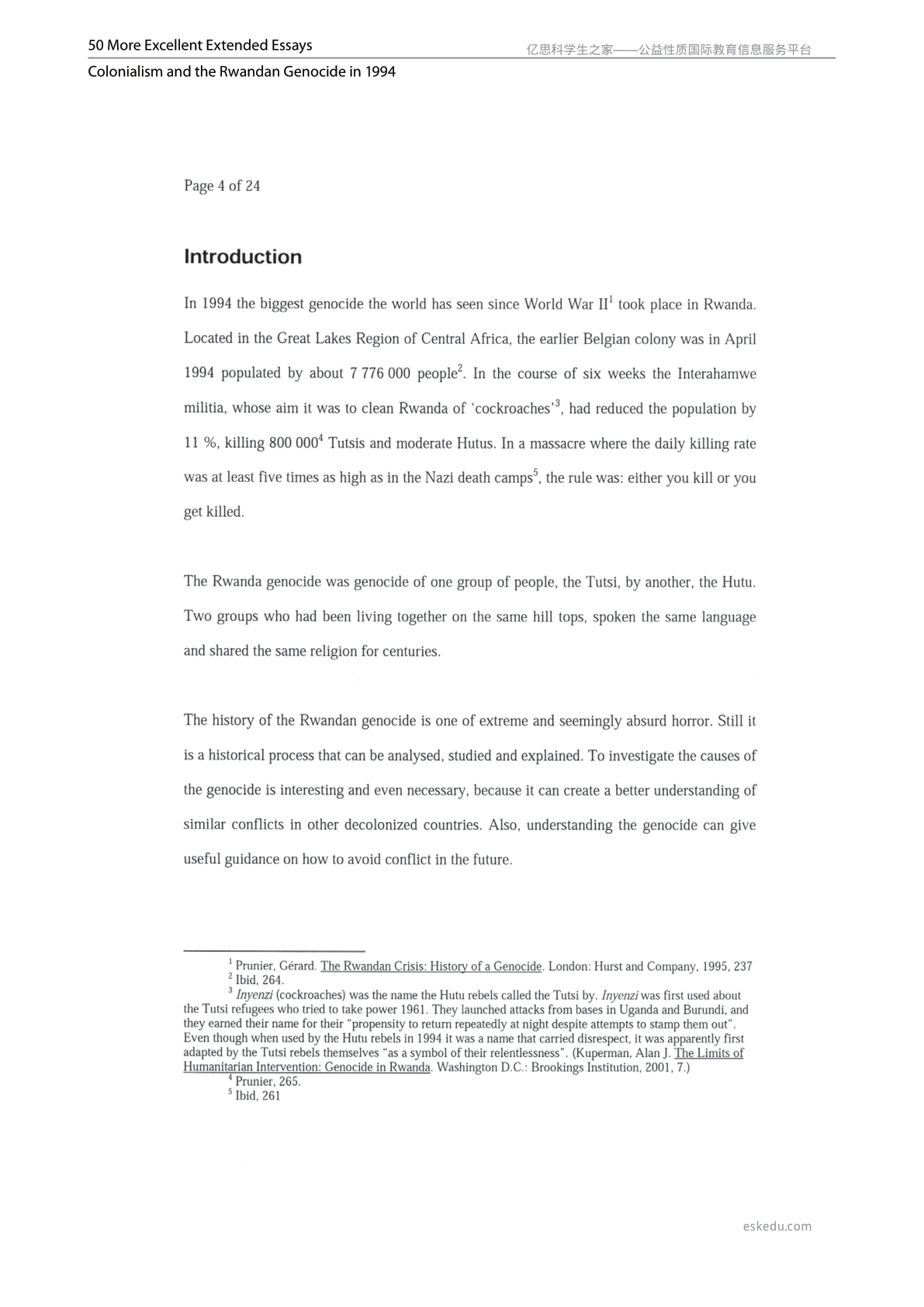 50 More Excellent Extended Essays

亿思科学生之家——公益性质国际教育信息服务平台

Colonialism and the Rwandan Genocide in 1994

Page 4 of 24

Introduction

In 1994 the biggest genocide the world has seen since World War II$^{1}$ took place in Rwanda. Located in the Great Lakes Region of Central Africa, the earlier Belgian colony was in April 1994 populated by about 7 776 000 people$^{2}$. In the course of six weeks the Interahamwe militia, whose aim it was to clean Rwanda of 'cockroaches'$^{3}$, had reduced the population by 11 %, killing 800 000$^{4}$ Tutsis and moderate Hutus. In a massacre where the daily killing rate was at least five times as high as in the Nazi death camps$^{5}$, the rule was: either you kill or you get killed.

The Rwanda genocide was genocide of one group of people, the Tutsi, by another, the Hutu. Two groups who had been living together on the same hill tops, spoken the same language and shared the same religion for centuries.

The history of the Rwandan genocide is one of extreme and seemingly absurd horror. Still it is a historical process that can be analysed, studied and explained. To investigate the causes of the genocide is interesting and even necessary, because it can create a better understanding of similar conflicts in other decolonized countries. Also, understanding the genocide can give useful guidance on how to avoid conflict in the future.

$^{1}$ Prunier, Gérard. The Rwandan Crisis: History of a Genocide. London: Hurst and Company, 1995, 237
$^{2}$ Ibid, 264.
$^{3}$ Inyenzi (cockroaches) was the name the Hutu rebels called the Tutsi by. Inyenzi was first used about the Tutsi refugees who tried to take power 1961. They launched attacks from bases in Uganda and Burundi, and they earned their name for their "propensity to return repeatedly at night despite attempts to stamp them out". Even though when used by the Hutu rebels in 1994 it was a name that carried disrespect, it was apparently first adapted by the Tutsi rebels themselves "as a symbol of their relentlessness". (Kuperman, Alan J. The Limits of Humanitarian Intervention: Genocide in Rwanda. Washington D.C.: Brookings Institution, 2001, 7.)
$^{4}$ Prunier, 265.
$^{5}$ Ibid, 261

eskedu.com